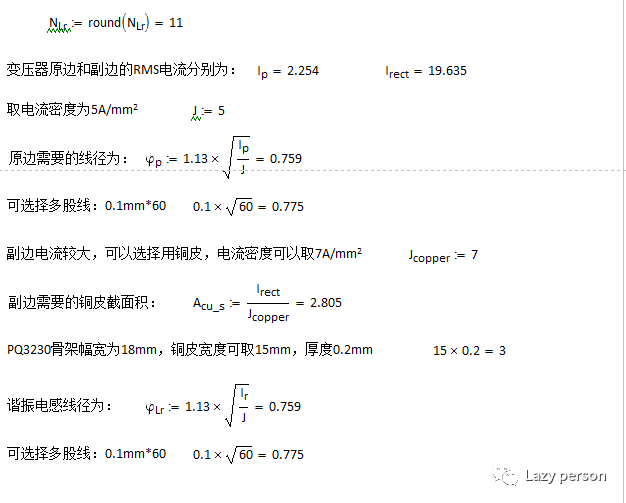 $N_{Lr} := round(N_{Lr}) = 11$

变压器原边和副边的RMS电流分别为： $I_p = 2.254$ $I_{rect} = 19.635$

取电流密度为5A/mm² $J := 5$

原边需要的线径为： $\varphi_p := 1.13 \times \sqrt{\frac{I_p}{J}} = 0.759$

可选择多股线：0.1mm*60 $0.1 \times \sqrt{60} = 0.775$

副边电流较大，可以选择用铜皮，电流密度可以取7A/mm² $J_{copper} := 7$

副边需要的铜皮截面积： $A_{cu\_s} := \frac{I_{rect}}{J_{copper}} = 2.805$

PQ3230骨架幅宽为18mm，铜皮宽度可取15mm，厚度0.2mm $15 \times 0.2 = 3$

谐振电感线径为： $\varphi_{Lr} := 1.13 \times \sqrt{\frac{I_r}{J}} = 0.759$

可选择多股线：0.1mm*60 $0.1 \times \sqrt{60} = 0.775$

Lazy person